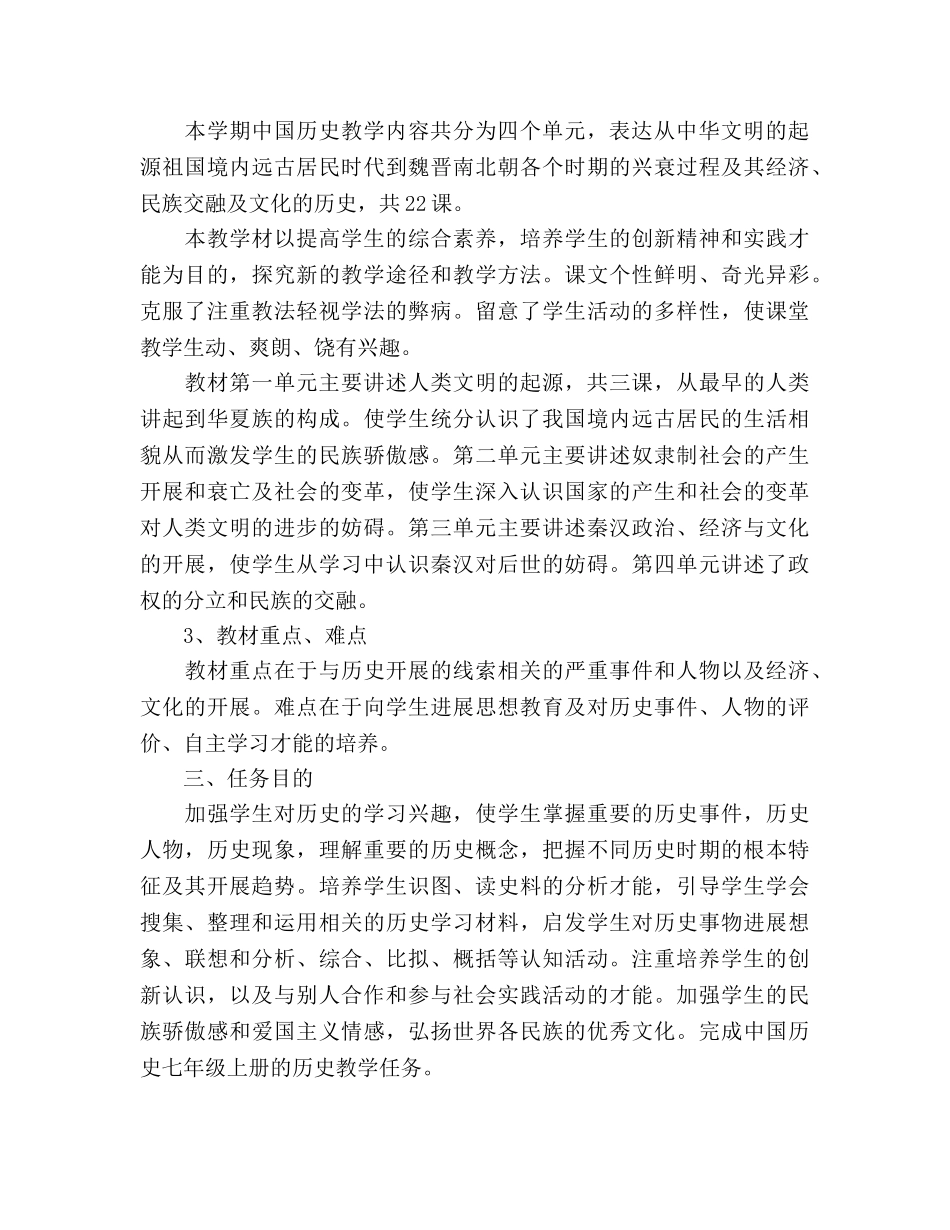 本学期中国历史教学内容共分为四个单元，表达从中华文明的起源祖国境内远古居民时代到魏晋南北朝各个时期的兴衰过程及其经济、民族交融及文化的历史，共22课。

本教学材以提高学生的综合素养，培养学生的创新精神和实践才能为目的，探究新的教学途径和教学方法。课文个性鲜明、奇光异彩。克服了注重教法轻视学法的弊病。留意了学生活动的多样性，使课堂教学生动、爽朗、饶有兴趣。

教材第一单元主要讲述人类文明的起源，共三课，从最早的人类讲起到华夏族的构成。使学生统分认识了我国境内远古居民的生活相貌从而激发学生的民族骄傲感。第二单元主要讲述奴隶制社会的产生开展和衰亡及社会的变革，使学生深入认识国家的产生和社会的变革对人类文明的进步的妨碍。第三单元主要讲述秦汉政治、经济与文化的开展，使学生从学习中认识秦汉对后世的妨碍。第四单元讲述了政权的分立和民族的交融。

3、教材重点、难点

教材重点在于与历史开展的线索相关的严重事件和人物以及经济、文化的开展。难点在于向学生进展思想教育及对历史事件、人物的评价、自主学习才能的培养。

三、任务目的

加强学生对历史的学习兴趣，使学生掌握重要的历史事件，历史人物，历史现象，理解重要的历史概念，把握不同历史时期的根本特征及其开展趋势。培养学生识图、读史料的分析才能，引导学生学会搜集、整理和运用相关的历史学习材料，启发学生对历史事物进展想象、联想和分析、综合、比拟、概括等认知活动。注重培养学生的创新认识，以及与别人合作和参与社会实践活动的才能。加强学生的民族骄傲感和爱国主义情感，弘扬世界各民族的优秀文化。完成中国历史七年级上册的历史教学任务。